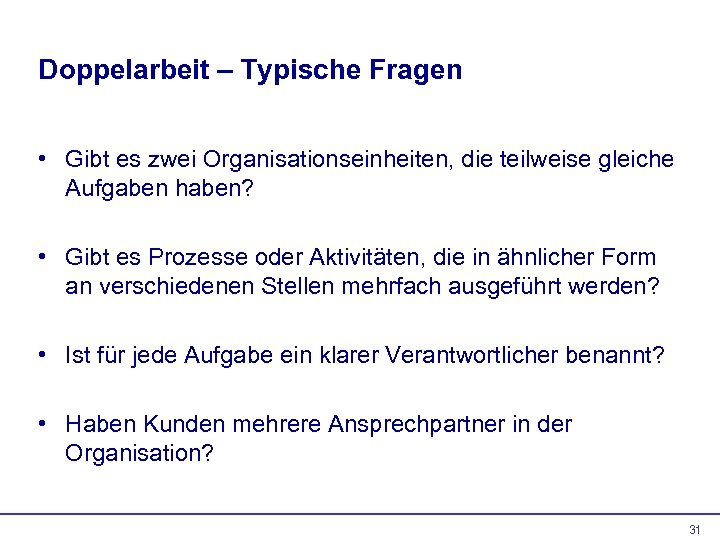 Doppelarbeit – Typische Fragen

• Gibt es zwei Organisationseinheiten, die teilweise gleiche Aufgaben haben?

• Gibt es Prozesse oder Aktivitäten, die in ähnlicher Form an verschiedenen Stellen mehrfach ausgeführt werden?

• Ist für jede Aufgabe ein klarer Verantwortlicher benannt?

• Haben Kunden mehrere Ansprechpartner in der Organisation?

31